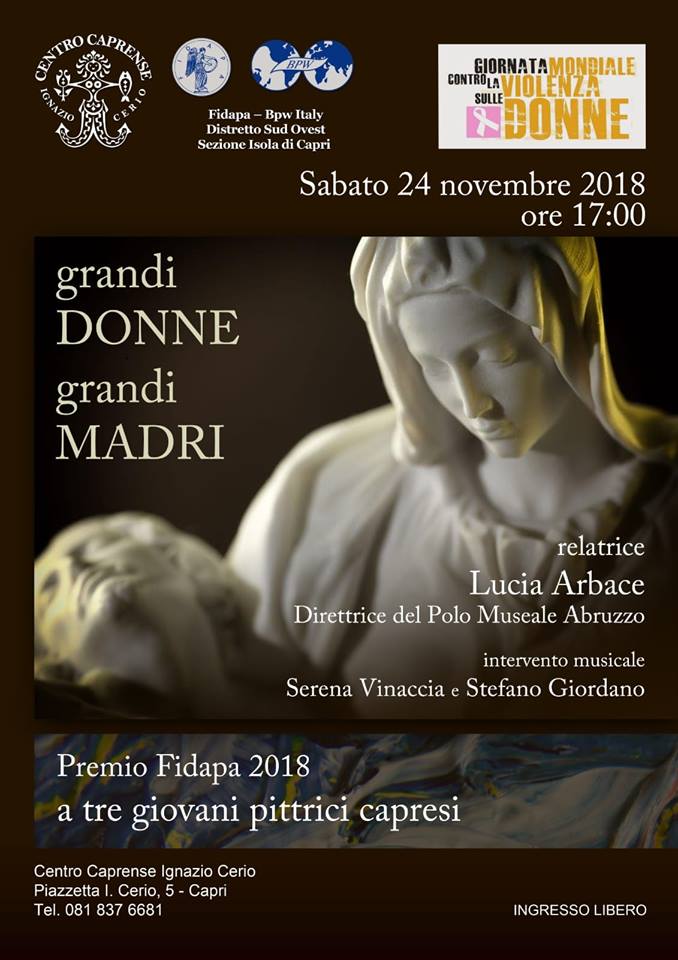 CENTRO CAPRENSE
IGNAZIO CERIO

BPW

Fidapa – Bpw Italy
Distretto Sud Ovest
Sezione Isola di Capri

GIORNATA MONDIALE CONTRO LA VIOLENZA SULLE DONNE

Sabato 24 novembre 2018
ore 17:00

grandi
DONNE
grandi
MADRI

relatrice
Lucia Arbace
Direttrice del Polo Museale Abruzzo

intervento musicale
Serena Vinaccia e Stefano Giordano

Premio Fidapa 2018
a tre giovani pittrici capresi

Centro Caprense Ignazio Cerio
Piazzetta I. Cerio, 5 - Capri
Tel. 081 837 6681

INGRESSO LIBERO